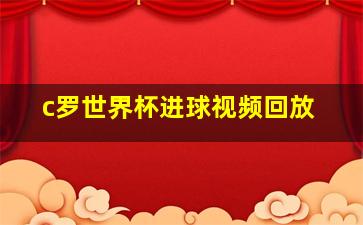 c罗世界杯进球视频回放